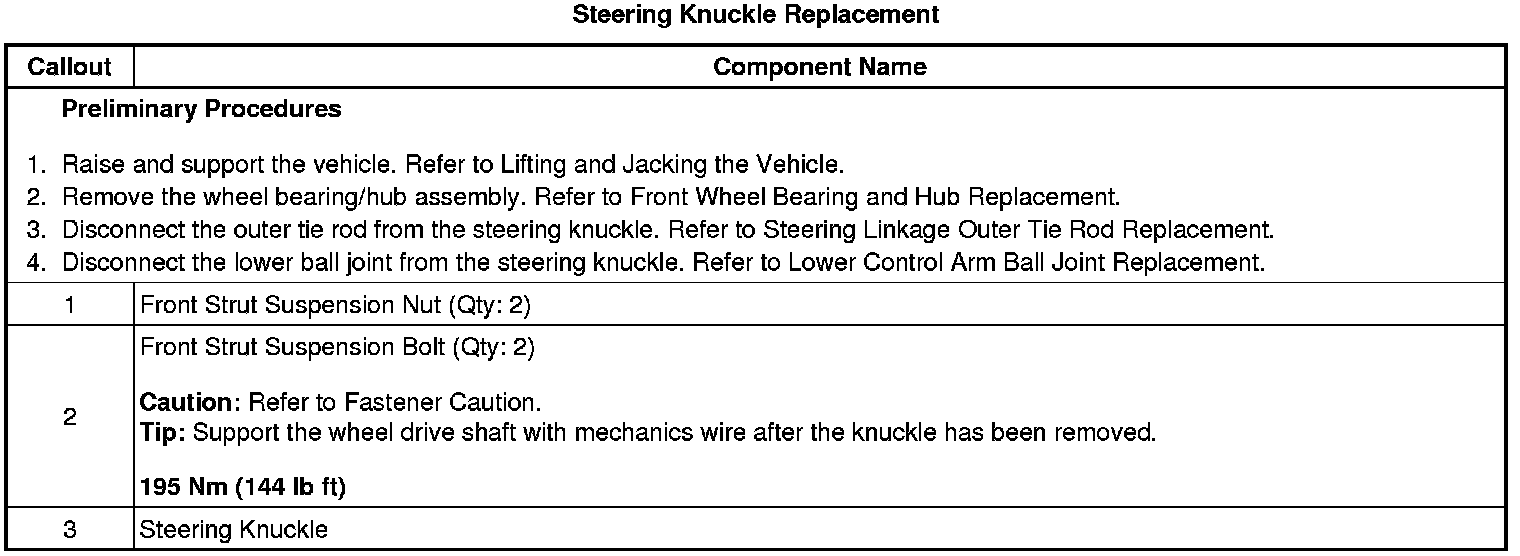 Steering Knuckle Replacement

| Callout | Component Name |
|---|---|
| Preliminary Procedures 1. Raise and support the vehicle. Refer to Lifting and Jacking the Vehicle. 2. Remove the wheel bearing/hub assembly. Refer to Front Wheel Bearing and Hub Replacement. 3. Disconnect the outer tie rod from the steering knuckle. Refer to Steering Linkage Outer Tie Rod Replacement. 4. Disconnect the lower ball joint from the steering knuckle. Refer to Lower Control Arm Ball Joint Replacement. | |
| 1 | Front Strut Suspension Nut (Qty: 2) |
| 2 | Front Strut Suspension Bolt (Qty: 2) Caution: Refer to Fastener Caution. Tip: Support the wheel drive shaft with mechanics wire after the knuckle has been removed. 195 Nm (144 lb ft) |
| 3 | Steering Knuckle |